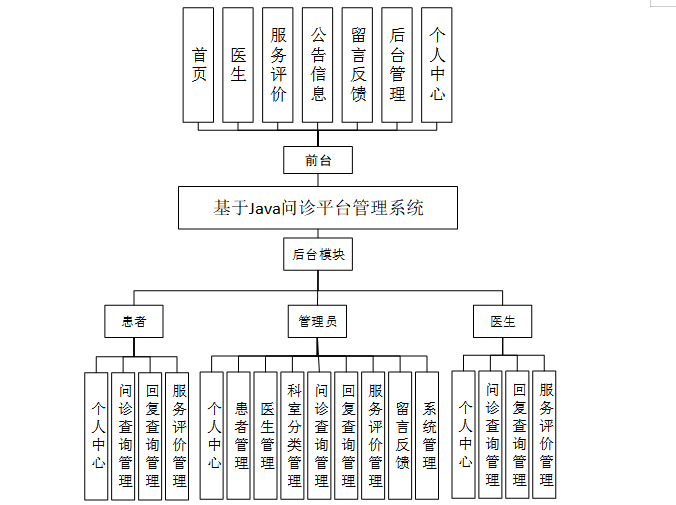 首页

医生

服务评价

公告信息

留言反馈

后台管理

个人中心

前台

基于Java问诊平台管理系统

后台模块

患者

管理员

医生

个人中心

问诊查询管理

回复查询管理

服务评价管理

个人中心

患者管理

医生管理

科室分类管理

问诊查询管理

回复查询管理

服务评价管理

留言反馈

系统管理

个人中心

问诊查询管理

回复查询管理

服务评价管理